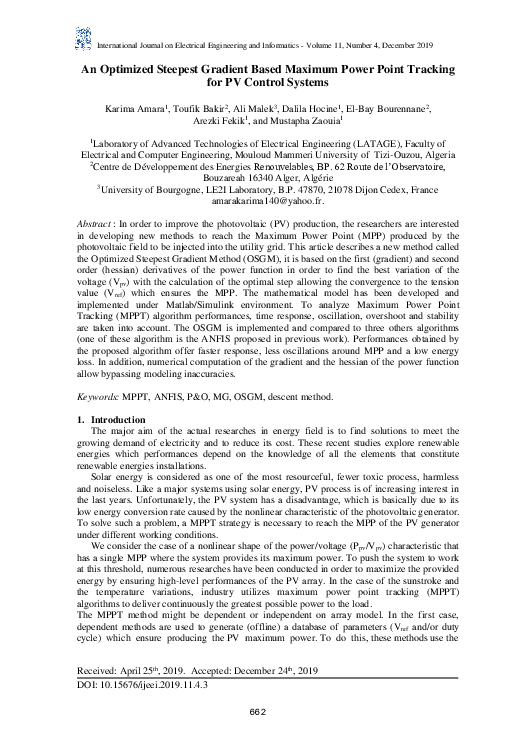 International Journal on Electrical Engineering and Informatics - Volume 11, Number 4, December 2019

An Optimized Steepest Gradient Based Maximum Power Point Tracking for PV Control Systems

Karima Amara$^1$, Toufik Bakir$^2$, Ali Malek$^3$, Dalila Hocine$^1$, El-Bay Bourennane$^2$, Arezki Fekik$^1$, and Mustapha Zaouia$^1$

$^1$Laboratory of Advanced Technologies of Electrical Engineering (LATAGE), Faculty of Electrical and Computer Engineering, Mouloud Mammeri University of Tizi-Ouzou, Algeria
$^2$Centre de Développement des Energies Renouvelables, BP. 62 Route de l'Observatoire, Bouzareah 16340 Alger, Algérie
$^3$University of Bourgogne, LE2I Laboratory, B.P. 47870, 21078 Dijon Cedex, France
amarakarima140@yahoo.fr.

Abstract : In order to improve the photovoltaic (PV) production, the researchers are interested in developing new methods to reach the Maximum Power Point (MPP) produced by the photovoltaic field to be injected into the utility grid. This article describes a new method called the Optimized Steepest Gradient Method (OSGM), it is based on the first (gradient) and second order (hessian) derivatives of the power function in order to find the best variation of the voltage ($V_{pv}$) with the calculation of the optimal step allowing the convergence to the tension value ($V_{ref}$) which ensures the MPP. The mathematical model has been developed and implemented under Matlab/Simulink environment. To analyze Maximum Power Point Tracking (MPPT) algorithm performances, time response, oscillation, overshoot and stability are taken into account. The OSGM is implemented and compared to three others algorithms (one of these algorithm is the ANFIS proposed in previous work). Performances obtained by the proposed algorithm offer faster response, less oscillations around MPP and a low energy loss. In addition, numerical computation of the gradient and the hessian of the power function allow bypassing modeling inaccuracies.

Keywords: MPPT, ANFIS, P&O, MG, OSGM, descent method.

1. Introduction
The major aim of the actual researches in energy field is to find solutions to meet the growing demand of electricity and to reduce its cost. These recent studies explore renewable energies which performances depend on the knowledge of all the elements that constitute renewable energies installations.

Solar energy is considered as one of the most resourceful, fewer toxic process, harmless and noiseless. Like a major systems using solar energy, PV process is of increasing interest in the last years. Unfortunately, the PV system has a disadvantage, which is basically due to its low energy conversion rate caused by the nonlinear characteristic of the photovoltaic generator. To solve such a problem, a MPPT strategy is necessary to reach the MPP of the PV generator under different working conditions.

We consider the case of a nonlinear shape of the power/voltage ($P_{pv}/V_{pv}$) characteristic that has a single MPP where the system provides its maximum power. To push the system to work at this threshold, numerous researches have been conducted in order to maximize the provided energy by ensuring high-level performances of the PV array. In the case of the sunstroke and the temperature variations, industry utilizes maximum power point tracking (MPPT) algorithms to deliver continuously the greatest possible power to the load.
The MPPT method might be dependent or independent on array model. In the first case, dependent methods are used to generate (offline) a database of parameters ($V_{ref}$ and/or duty cycle) which ensure producing the PV maximum power. To do this, these methods use the

Received: April 25$^{th}$, 2019. Accepted: December 24$^{th}$, 2019
DOI: 10.15676/ijeei.2019.11.4.3

662